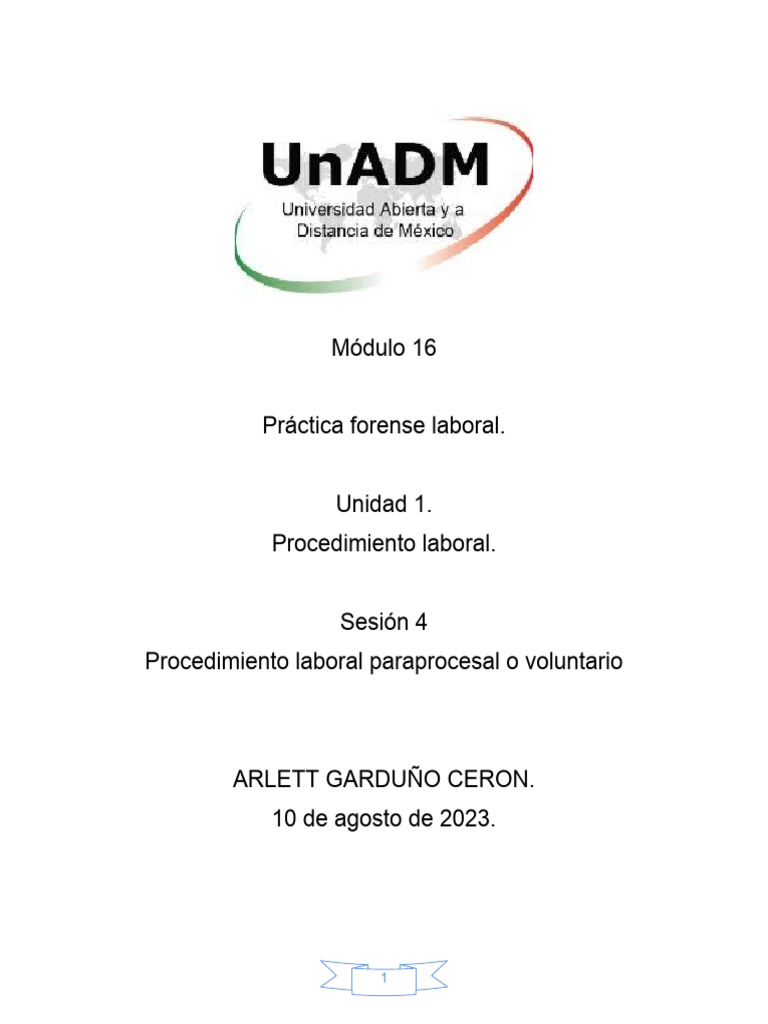 UnADM
Universidad Abierta y a
Distancia de México

Módulo 16

Práctica forense laboral.

Unidad 1.
Procedimiento laboral.

Sesión 4
Procedimiento laboral paraprocesal o voluntario

ARLETT GARDUÑO CERON.
10 de agosto de 2023.

1